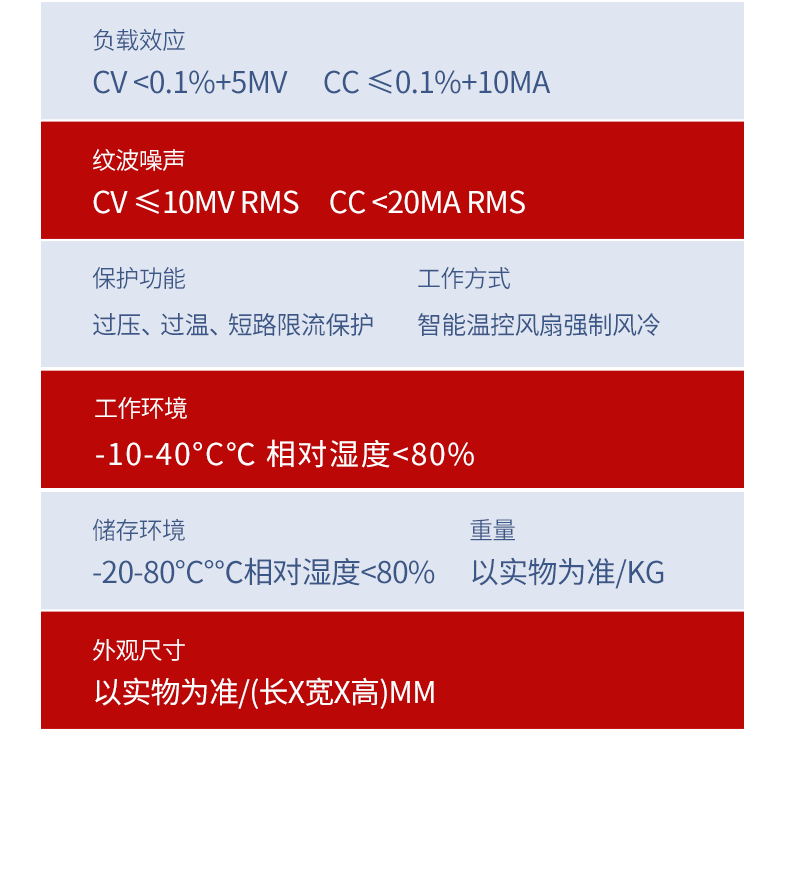 负载效应
CV <0.1%+5MV CC ≤0.1%+10MA

纹波噪声
CV ≤10MV RMS CC <20MA RMS

保护功能
过压、过温、短路限流保护

工作方式
智能温控风扇强制风冷

工作环境
-10-40°C℃ 相对湿度<80%

储存环境
-20-80°C°°C相对湿度<80%

重量
以实物为准/KG

外观尺寸
以实物为准/(长X宽X高)MM